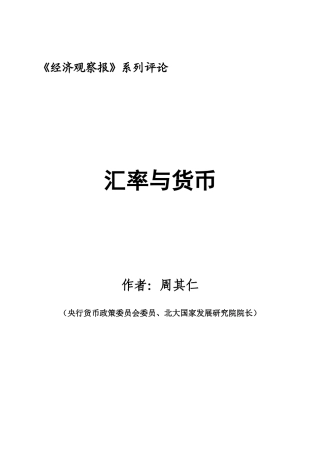 《经济观察报》系列评论

汇率与货币

作者：周其仁

（央行货币政策委员会委员、北大国家发展研究院院长）